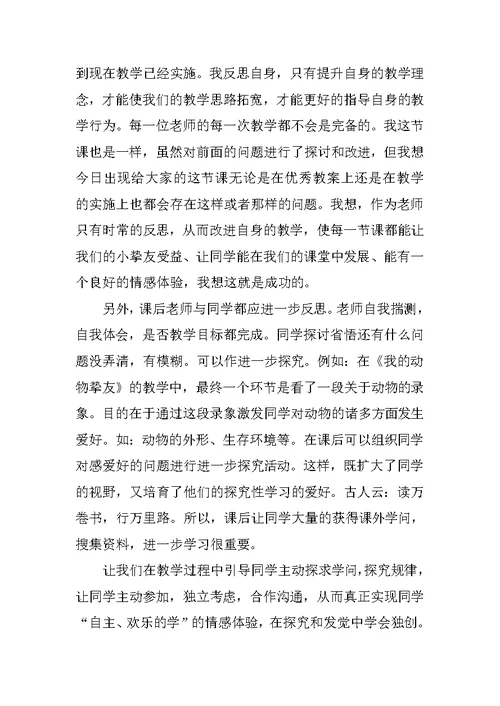 到现在教学已经实施。我反思自身，只有提升自身的教学理念，才能使我们的教学思路拓宽，才能更好的指导自身的教学行为。每一位老师的每一次教学都不会是完备的。我这节课也是一样，虽然对前面的问题进行了探讨和改进，但我想今日出现给大家的这节课无论是在优秀教案上还是在教学的实施上也都会存在这样或者那样的问题。我想，作为老师只有时常的反思，从而改进自身的教学，使每一节课都能让我们的小挚友受益、让同学能在我们的课堂中发展、能有一个良好的情感体验，我想这就是成功的。

另外，课后老师与同学都应进一步反思。老师自我揣测，自我体会，是否教学目标都完成。同学探讨省悟还有什么问题没弄清，有模糊。可以作进一步探究。例如：在《我的动物挚友》的教学中，最终一个环节是看了一段关于动物的录象。目的在于通过这段录象激发同学对动物的诸多方面发生爱好。如：动物的外形、生存环境等。在课后可以组织同学对感爱好的问题进行进一步探究活动。这样，既扩大了同学的视野，又培育了他们的探究性学习的爱好。古人云：读万卷书，行万里路。所以，课后让同学大量的获得课外学问，搜集资料，进一步学习很重要。

让我们在教学过程中引导同学主动探求学问，探究规律，让同学主动参加，独立考虑，合作沟通，从而真正实现同学“自主、欢乐的学”的情感体验，在探究和发觉中学会独创。